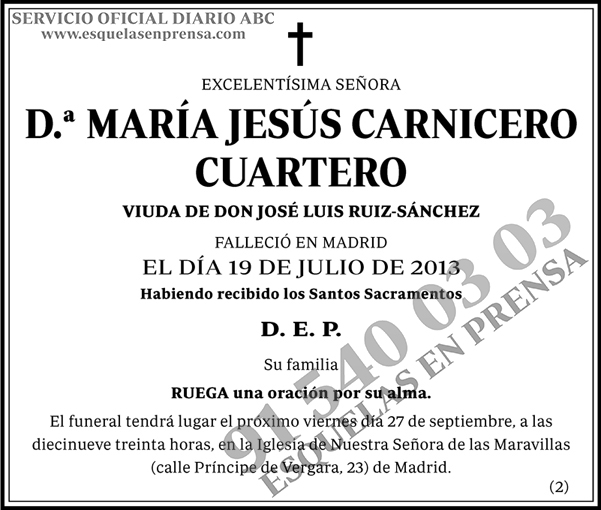 SERVICIO OFICIAL DIARIO ABC
www.esquelasenprensa.com

EXCELENTÍSIMA SEÑORA

D.ª MARÍA JESÚS CARNICERO CUARTERO

VIUDA DE DON JOSÉ LUIS RUIZ-SÁNCHEZ

FALLECIÓ EN MADRID
EL DÍA 19 DE JULIO DE 2013
Habiendo recibido los Santos Sacramentos

D. E. P.

Su familia
RUEGA una oración por su alma.

El funeral tendrá lugar el próximo viernes día 27 de septiembre, a las diecinueve treinta horas, en la Iglesia de Nuestra Señora de las Maravillas (calle Príncipe de Vergara, 23) de Madrid.

(2)

91 540 03 03
ESQUELAS EN PRENSA